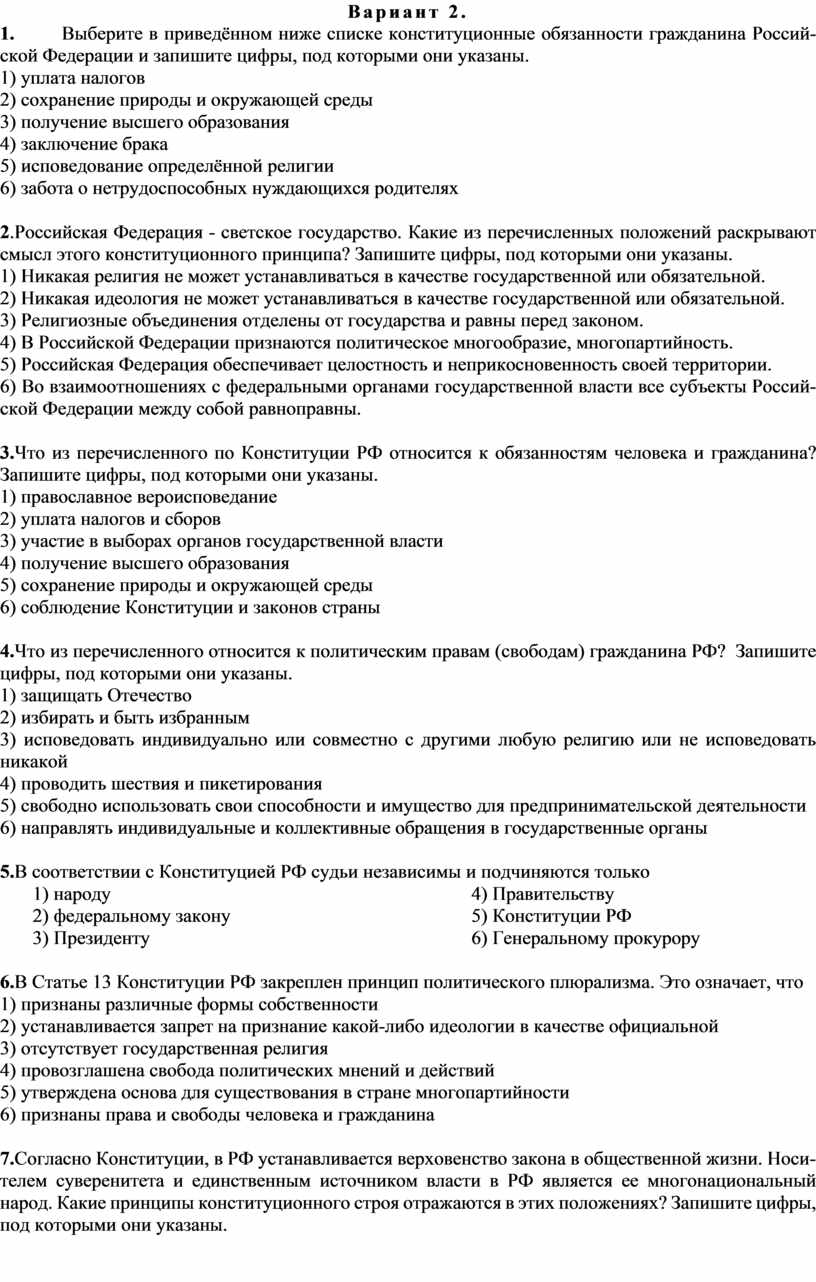 Вариант 2.

1. Выберите в приведённом ниже списке конституционные обязанности гражданина Российской Федерации и запишите цифры, под которыми они указаны.
1) уплата налогов
2) сохранение природы и окружающей среды
3) получение высшего образования
4) заключение брака
5) исповедование определённой религии
6) забота о нетрудоспособных нуждающихся родителях

2.Российская Федерация - светское государство. Какие из перечисленных положений раскрывают смысл этого конституционного принципа? Запишите цифры, под которыми они указаны.
1) Никакая религия не может устанавливаться в качестве государственной или обязательной.
2) Никакая идеология не может устанавливаться в качестве государственной или обязательной.
3) Религиозные объединения отделены от государства и равны перед законом.
4) В Российской Федерации признаются политическое многообразие, многопартийность.
5) Российская Федерация обеспечивает целостность и неприкосновенность своей территории.
6) Во взаимоотношениях с федеральными органами государственной власти все субъекты Российской Федерации между собой равноправны.

3.Что из перечисленного по Конституции РФ относится к обязанностям человека и гражданина? Запишите цифры, под которыми они указаны.
1) православное вероисповедание
2) уплата налогов и сборов
3) участие в выборах органов государственной власти
4) получение высшего образования
5) сохранение природы и окружающей среды
6) соблюдение Конституции и законов страны

4.Что из перечисленного относится к политическим правам (свободам) гражданина РФ? Запишите цифры, под которыми они указаны.
1) защищать Отечество
2) избирать и быть избранным
3) исповедовать индивидуально или совместно с другими любую религию или не исповедовать никакой
4) проводить шествия и пикетирования
5) свободно использовать свои способности и имущество для предпринимательской деятельности
6) направлять индивидуальные и коллективные обращения в государственные органы

5.В соответствии с Конституцией РФ судьи независимы и подчиняются только
1) народу
2) федеральному закону
3) Президенту
4) Правительству
5) Конституции РФ
6) Генеральному прокурору

6.В Статье 13 Конституции РФ закреплен принцип политического плюрализма. Это означает, что
1) признаны различные формы собственности
2) устанавливается запрет на признание какой-либо идеологии в качестве официальной
3) отсутствует государственная религия
4) провозглашена свобода политических мнений и действий
5) утверждена основа для существования в стране многопартийности
6) признаны права и свободы человека и гражданина

7.Согласно Конституции, в РФ устанавливается верховенство закона в общественной жизни. Носителем суверенитета и единственным источником власти в РФ является ее многонациональный народ. Какие принципы конституционного строя отражаются в этих положениях? Запишите цифры, под которыми они указаны.